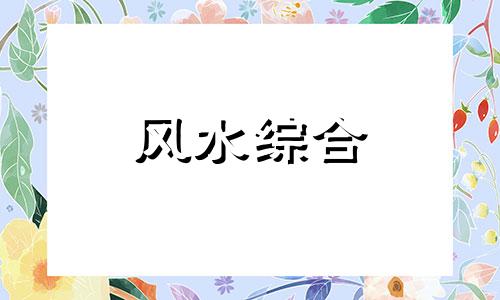 风水综合